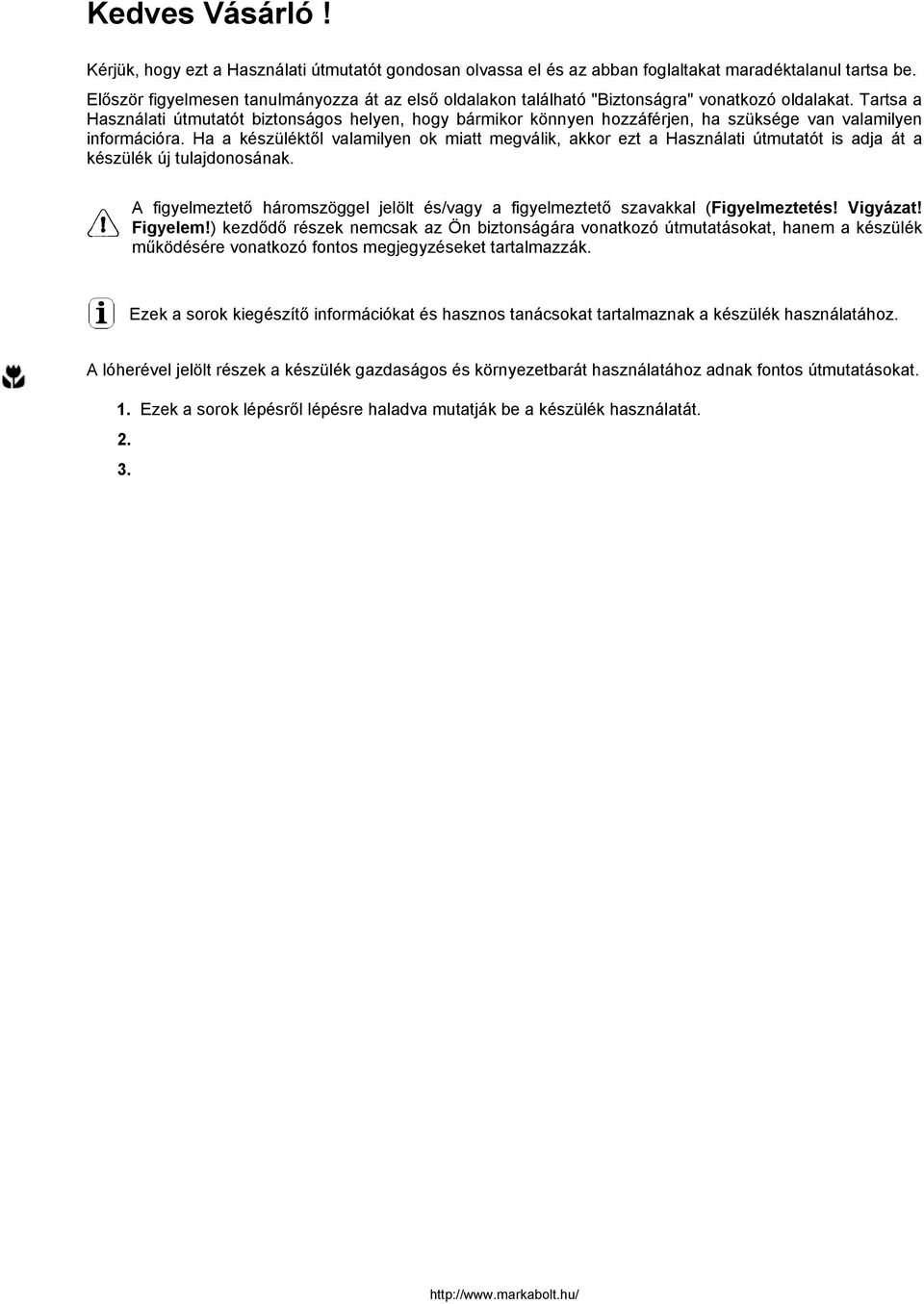 Kedves Vásárló !

Kérjük, hogy ezt a Használati útmutatót gondosan olvassa el és az abban foglaltakat maradéktalanul tartsa be.

Először figyelmesen tanulmányozza át az első oldalakon található "Biztonságra" vonatkozó oldalakat. Tartsa a Használati útmutatót biztonságos helyen, hogy bármikor könnyen hozzáférjen, ha szüksége van valamilyen információra. Ha a készüléktől valamilyen ok miatt megválik, akkor ezt a Használati útmutatót is adja át a készülék új tulajdonosának.

A figyelmeztető háromszöggel jelölt és/vagy a figyelmeztető szavakkal (Figyelmeztetés! Vigyázat! Figyelem!) kezdődő részek nemcsak az Ön biztonságára vonatkozó útmutatásokat, hanem a készülék működésére vonatkozó fontos megjegyzéseket tartalmazzák.

Ezek a sorok kiegészítő információkat és hasznos tanácsokat tartalmaznak a készülék használatához.

A lóherével jelölt részek a készülék gazdaságos és környezetbarát használatához adnak fontos útmutatásokat.

1. Ezek a sorok lépésről lépésre haladva mutatják be a készülék használatát.
2.
3.

http://www.markabolt.hu/